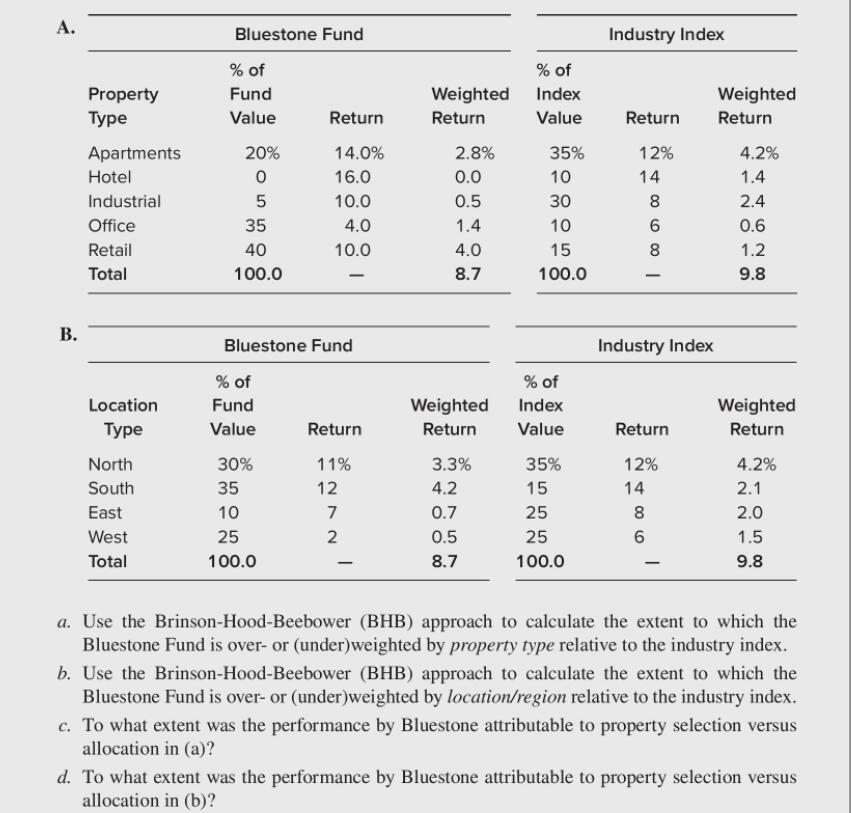 A.

| | Bluestone Fund | | | Industry Index | | |
|---|---|---|---|---|---|---|
| Property Type | % of Fund Value | Return | Weighted Return | % of Index Value | Return | Weighted Return |
| Apartments | 20% | 14.0% | 2.8% | 35% | 12% | 4.2% |
| Hotel | 0 | 16.0 | 0.0 | 10 | 14 | 1.4 |
| Industrial | 5 | 10.0 | 0.5 | 30 | 8 | 2.4 |
| Office | 35 | 4.0 | 1.4 | 10 | 6 | 0.6 |
| Retail | 40 | 10.0 | 4.0 | 15 | 8 | 1.2 |
| Total | 100.0 | — | 8.7 | 100.0 | — | 9.8 |

B.

| | Bluestone Fund | | | Industry Index | | |
|---|---|---|---|---|---|---|
| Location Type | % of Fund Value | Return | Weighted Return | % of Index Value | Return | Weighted Return |
| North | 30% | 11% | 3.3% | 35% | 12% | 4.2% |
| South | 35 | 12 | 4.2 | 15 | 14 | 2.1 |
| East | 10 | 7 | 0.7 | 25 | 8 | 2.0 |
| West | 25 | 2 | 0.5 | 25 | 6 | 1.5 |
| Total | 100.0 | — | 8.7 | 100.0 | — | 9.8 |

a. Use the Brinson-Hood-Beebower (BHB) approach to calculate the extent to which the Bluestone Fund is over- or (under)weighted by property type relative to the industry index.

b. Use the Brinson-Hood-Beebower (BHB) approach to calculate the extent to which the Bluestone Fund is over- or (under)weighted by location/region relative to the industry index.

c. To what extent was the performance by Bluestone attributable to property selection versus allocation in (a)?

d. To what extent was the performance by Bluestone attributable to property selection versus allocation in (b)?